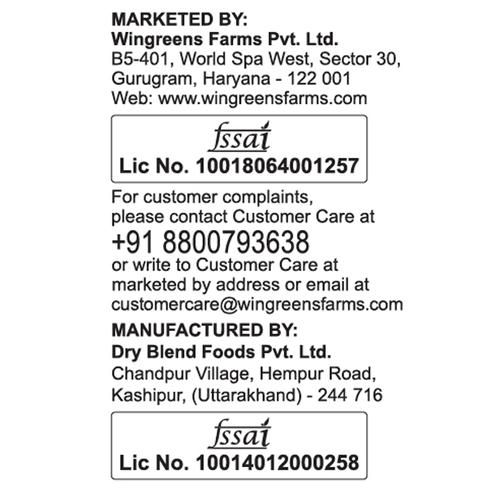 MARKETED BY:
Wingreens Farms Pvt. Ltd.
B5-401, World Spa West, Sector 30, Gurugram, Haryana - 122 001
Web: www.wingreensfarms.com

fssai
Lic No. 10018064001257

For customer complaints, please contact Customer Care at
+91 8800793638
or write to Customer Care at marketed by address or email at customercare@wingreensfarms.com

MANUFACTURED BY:
Dry Blend Foods Pvt. Ltd.
Chandpur Village, Hempur Road, Kashipur, (Uttarakhand) - 244 716

fssai
Lic No. 10014012000258